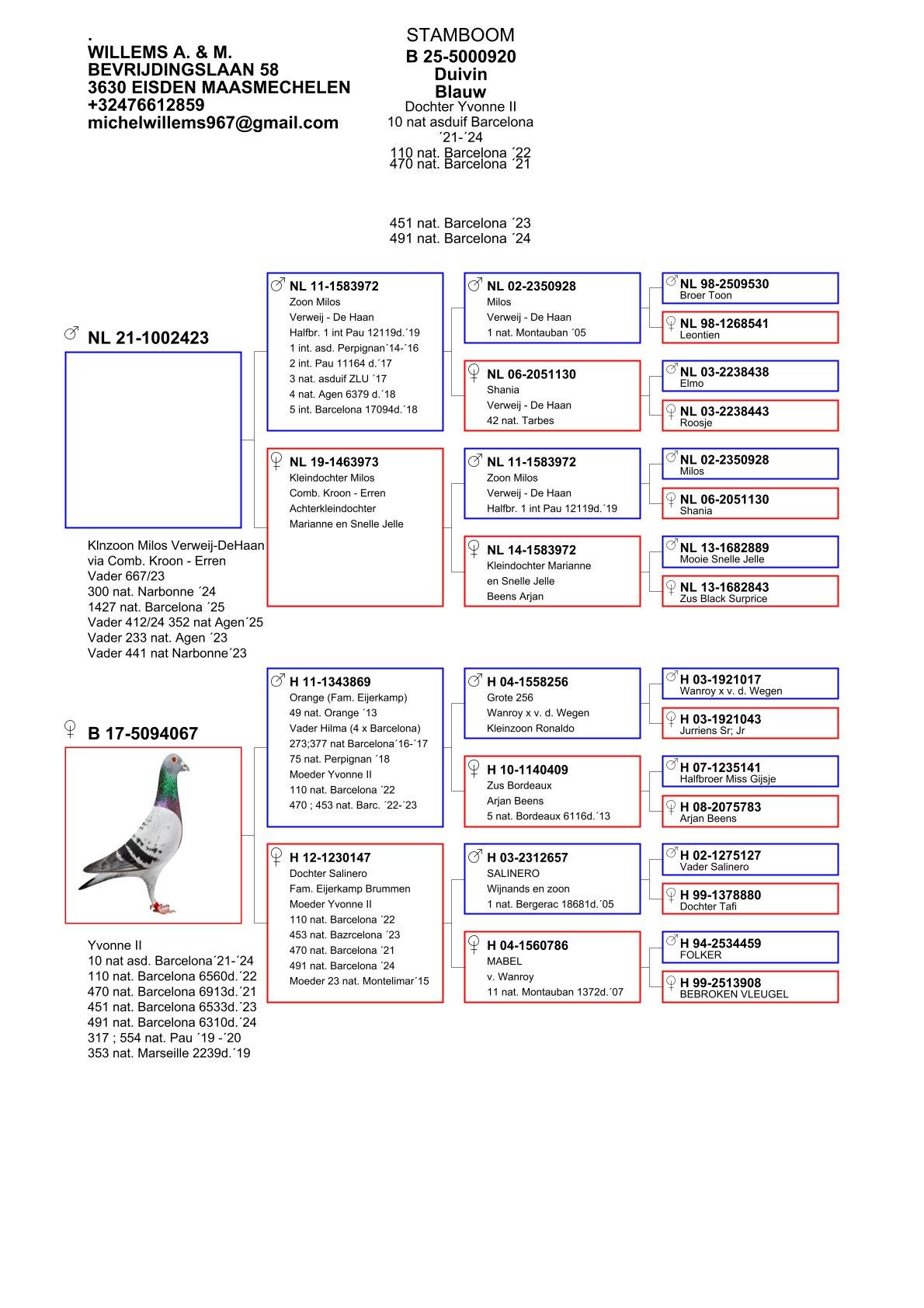 .
WILLEMS A. & M.
BEVRIJDINGSLAAN 58
3630 EISDEN MAASMECHELEN
+32476612859
michelwillems967@gmail.com

STAMBOOM
B 25-5000920
Duivin
Blauw
Dochter Yvonne II
10 nat asduif Barcelona
´21-´24
110 nat. Barcelona ´22
470 nat. Barcelona ´21

451 nat. Barcelona ´23
491 nat. Barcelona ´24

♂ NL 21-1002423

Klnzoon Milos Verweij-DeHaan
via Comb. Kroon - Erren
Vader 667/23
300 nat. Narbonne ´24
1427 nat. Barcelona ´25
Vader 412/24 352 nat Agen´25
Vader 233 nat. Agen ´23
Vader 441 nat Narbonne´23

♂ NL 11-1583972
Zoon Milos
Verweij - De Haan
Halfbr. 1 int Pau 12119d.´19
1 int. asd. Perpignan´14-´16
2 int. Pau 11164 d.´17
3 nat. asduif ZLU ´17
4 nat. Agen 6379 d.´18
5 int. Barcelona 17094d.´18

♀ NL 19-1463973
Kleindochter Milos
Comb. Kroon - Erren
Achterkleindochter
Marianne en Snelle Jelle

♂ NL 02-2350928
Milos
Verweij - De Haan
1 nat. Montauban ´05

♀ NL 06-2051130
Shania
Verweij - De Haan
42 nat. Tarbes

♂ NL 11-1583972
Zoon Milos
Verweij - De Haan
Halfbr. 1 int Pau 12119d.´19

♀ NL 14-1583972
Kleindochter Marianne
en Snelle Jelle
Beens Arjan

♂ NL 98-2509530
Broer Toon

♀ NL 98-1268541
Leontien

♂ NL 03-2238438
Elmo

♀ NL 03-2238443
Roosje

♂ NL 02-2350928
Milos

♀ NL 06-2051130
Shania

♂ NL 13-1682889
Mooie Snelle Jelle

♀ NL 13-1682843
Zus Black Surprice

♀ B 17-5094067

Yvonne II
10 nat asd. Barcelona´21-´24
110 nat. Barcelona 6560d.´22
470 nat. Barcelona 6913d.´21
451 nat. Barcelona 6533d.´23
491 nat. Barcelona 6310d.´24
317 ; 554 nat. Pau ´19 -´20
353 nat. Marseille 2239d.´19

♂ H 11-1343869
Orange (Fam. Eijerkamp)
49 nat. Orange ´13
Vader Hilma (4 x Barcelona)
273;377 nat Barcelona´16-´17
75 nat. Perpignan ´18
Moeder Yvonne II
110 nat. Barcelona ´22
470 ; 453 nat. Barc. ´22-´23

♀ H 12-1230147
Dochter Salinero
Fam. Eijerkamp Brummen
Moeder Yvonne II
110 nat. Barcelona ´22
453 nat. Bazrcelona ´23
470 nat. Barcelona ´21
491 nat. Barcelona ´24
Moeder 23 nat. Montelimar´15

♂ H 04-1558256
Grote 256
Wanroy x v. d. Wegen
Kleinzoon Ronaldo

♀ H 10-1140409
Zus Bordeaux
Arjan Beens
5 nat. Bordeaux 6116d.´13

♂ H 03-2312657
SALINERO
Wijnands en zoon
1 nat. Bergerac 18681d.´05

♀ H 04-1560786
MABEL
v. Wanroy
11 nat. Montauban 1372d.´07

♂ H 03-1921017
Wanroy x v. d. Wegen

♀ H 03-1921043
Jurriens Sr; Jr

♂ H 07-1235141
Halfbroer Miss Gijsje

♀ H 08-2075783
Arjan Beens

♂ H 02-1275127
Vader Salinero

♀ H 99-1378880
Dochter Tafi

♂ H 94-2534459
FOLKER

♀ H 99-2513908
BEBROKEN VLEUGEL